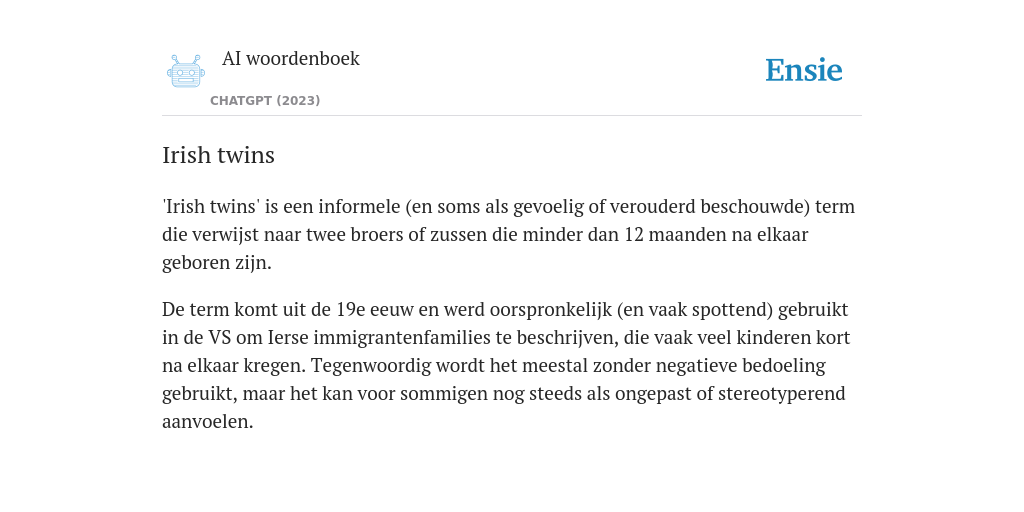 AI woordenboek

CHATGPT (2023)

Ensie

Irish twins

'Irish twins' is een informele (en soms als gevoelig of verouderd beschouwde) term die verwijst naar twee broers of zussen die minder dan 12 maanden na elkaar geboren zijn.

De term komt uit de 19e eeuw en werd oorspronkelijk (en vaak spottend) gebruikt in de VS om Ierse immigrantenfamilies te beschrijven, die vaak veel kinderen kort na elkaar kregen. Tegenwoordig wordt het meestal zonder negatieve bedoeling gebruikt, maar het kan voor sommigen nog steeds als ongepast of stereotyperend aanvoelen.